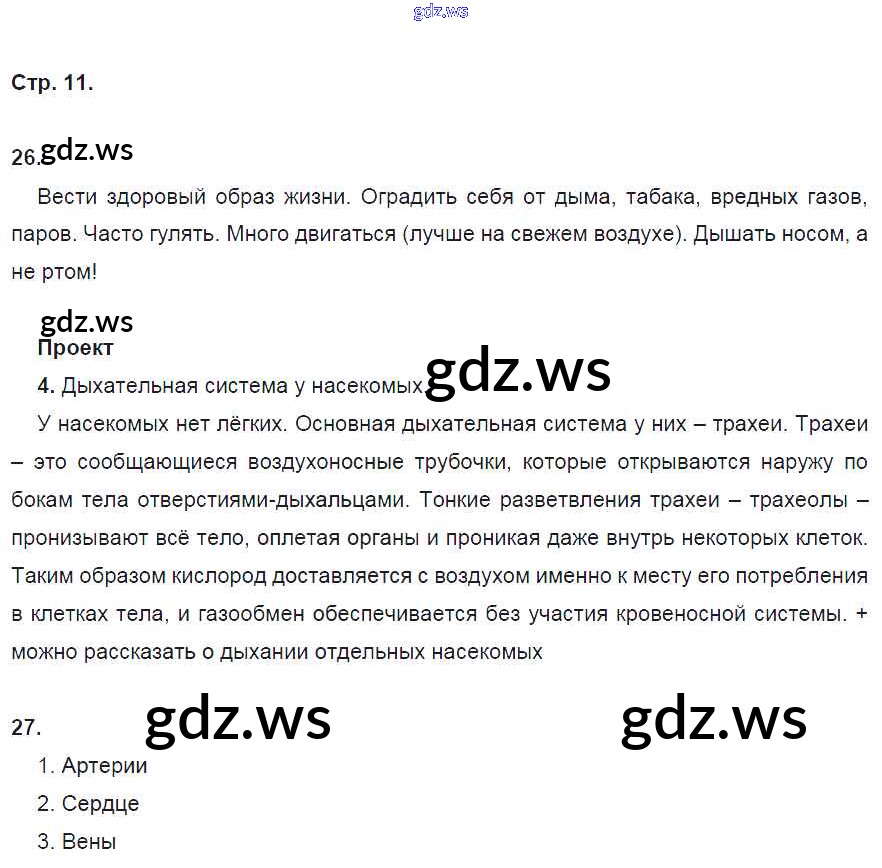 gdz.ws

Стр. 11.

26. gdz.ws

Вести здоровый образ жизни. Оградить себя от дыма, табака, вредных газов, паров. Часто гулять. Много двигаться (лучше на свежем воздухе). Дышать носом, а не ртом!

gdz.ws

Проект

4. Дыхательная система у насекомых. gdz.ws

У насекомых нет лёгких. Основная дыхательная система у них – трахеи. Трахеи – это сообщающиеся воздухоносные трубочки, которые открываются наружу по бокам тела отверстиями-дыхальцами. Тонкие разветвления трахеи – трахеолы – пронизывают всё тело, оплетая органы и проникая даже внутрь некоторых клеток. Таким образом кислород доставляется с воздухом именно к месту его потребления в клетках тела, и газообмен обеспечивается без участия кровеносной системы. + можно рассказать о дыхании отдельных насекомых

27. gdz.ws gdz.ws

1. Артерии

2. Сердце

3. Вены